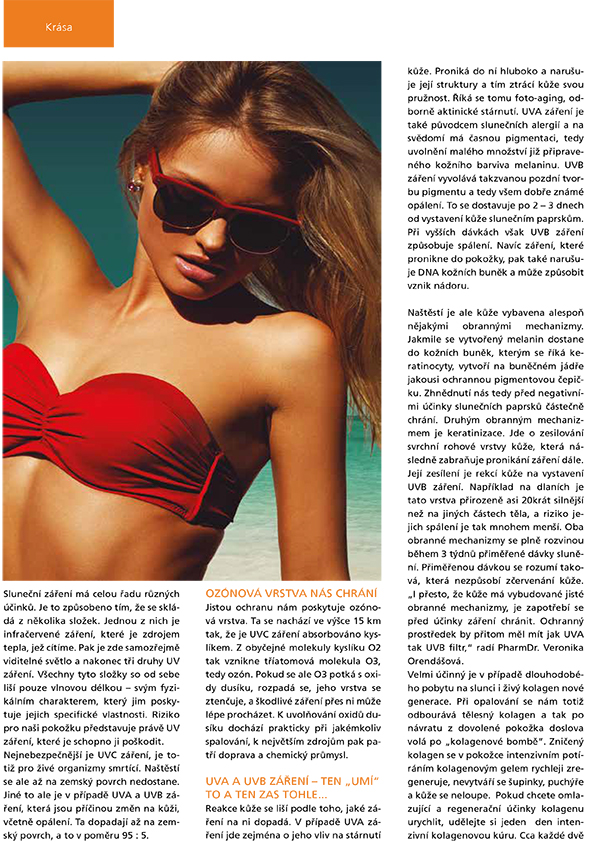 Krása

Sluneční záření má celou řadu různých účinků. Je to způsobeno tím, že se skládá z několika složek. Jednou z nich je infračervené záření, které je zdrojem tepla, jež cítíme. Pak je zde samozřejmě viditelné světlo a nakonec tři druhy UV záření. Všechny tyto složky so od sebe liší pouze vlnovou délkou – svým fyzikálním charakterem, který jim poskytuje jejich specifické vlastnosti. Riziko pro naši pokožku představuje právě UV záření, které je schopno ji poškodit.

Nejnebezpečnější je UVC záření, je totiž pro živé organizmy smrtící. Naštěstí se ale až na zemský povrch nedostane. Jiné to ale je v případě UVA a UVB záření, která jsou příčinou změn na kůži, včetně opálení. Ta dopadají až na zemský povrch, a to v poměru 95 : 5.

OZÓNOVÁ VRSTVA NÁS CHRÁNÍ

Jistou ochranu nám poskytuje ozónová vrstva. Ta se nachází ve výšce 15 km tak, že je UVC záření absorbováno kyslíkem. Z obyčejné molekuly kyslíku O2 tak vznikne tříatomová molekula O3, tedy ozón. Pokud se ale O3 potká s oxidy dusíku, rozpadá se, jeho vrstva se ztenčuje, a škodlivé záření přes ni může lépe procházet. K uvolňování oxidů dusíku dochází prakticky při jakémkoliv spalování, k největším zdrojům pak patří doprava a chemický průmysl.

UVA A UVB ZÁŘENÍ – TEN „UMÍ" TO A TEN ZAS TOHLE...

Reakce kůže se liší podle toho, jaké záření na ni dopadá. V případě UVA záření jde zejména o jeho vliv na stárnutí kůže. Proniká do ní hluboko a narušuje její struktury a tím ztrácí kůže svou pružnost. Říká se tomu foto-aging, odborně aktinické stárnutí. UVA záření je také původcem slunečních alergií a na svědomí má časnou pigmentaci, tedy uvolnění malého množství již připraveného kožního barviva melaninu. UVB záření vyvolává takzvanou pozdní tvorbu pigmentu a tedy všem dobře známé opálení. To se dostavuje po 2 – 3 dnech od vystavení kůže slunečním paprskům. Při vyšších dávkách však UVB záření způsobuje spálení. Navíc záření, které pronikne do pokožky, pak také narušuje DNA kožních buněk a může způsobit vznik nádoru.

Naštěstí je ale kůže vybavena alespoň nějakými obrannými mechanizmy. Jakmile se vytvořený melanin dostane do kožních buněk, kterým se říká keratinocyty, vytvoří na buněčném jádře jakousi ochrannou pigmentovou čepičku. Zhnědnutí nás tedy před negativními účinky slunečních paprsků částečně chrání. Druhým obranným mechanizmem je keratinizace. Jde o zesilování svrchní rohové vrstvy kůže, která následně zabraňuje pronikání záření dále. Její zesílení je rekcí kůže na vystavení UVB záření. Například na dlaních je tato vrstva přirozeně asi 20krát silnější než na jiných částech těla, a riziko jejich spálení je tak mnohem menší. Oba obranné mechanizmy se plně rozvinou během 3 týdnů přiměřené dávky slunění. Přiměřenou dávkou se rozumí taková, která nezpůsobí zčervenání kůže. „I přesto, že kůže má vybudované jisté obranné mechanizmy, je zapotřebí se před účinky záření chránit. Ochranný prostředek by přitom měl mít jak UVA tak UVB filtr," radí PharmDr. Veronika Orendášová.

Velmi účinný je v případě dlouhodobého pobytu na slunci i živý kolagen nové generace. Při opalování se nám totiž odbourává tělesný kolagen a tak po návratu z dovolené pokožka doslova volá po „kolagenové bombě". Zničený kolagen se v pokožce intenzivním potíráním kolagenovým gelem rychleji zregeneruje, nevytváří se šupinky, puchýře a kůže se neloupe. Pokud chcete omlazující a regenerační účinky kolagenu urychlit, udělejte si jeden den intenzivní kolagenovou kúru. Cca každé dvě